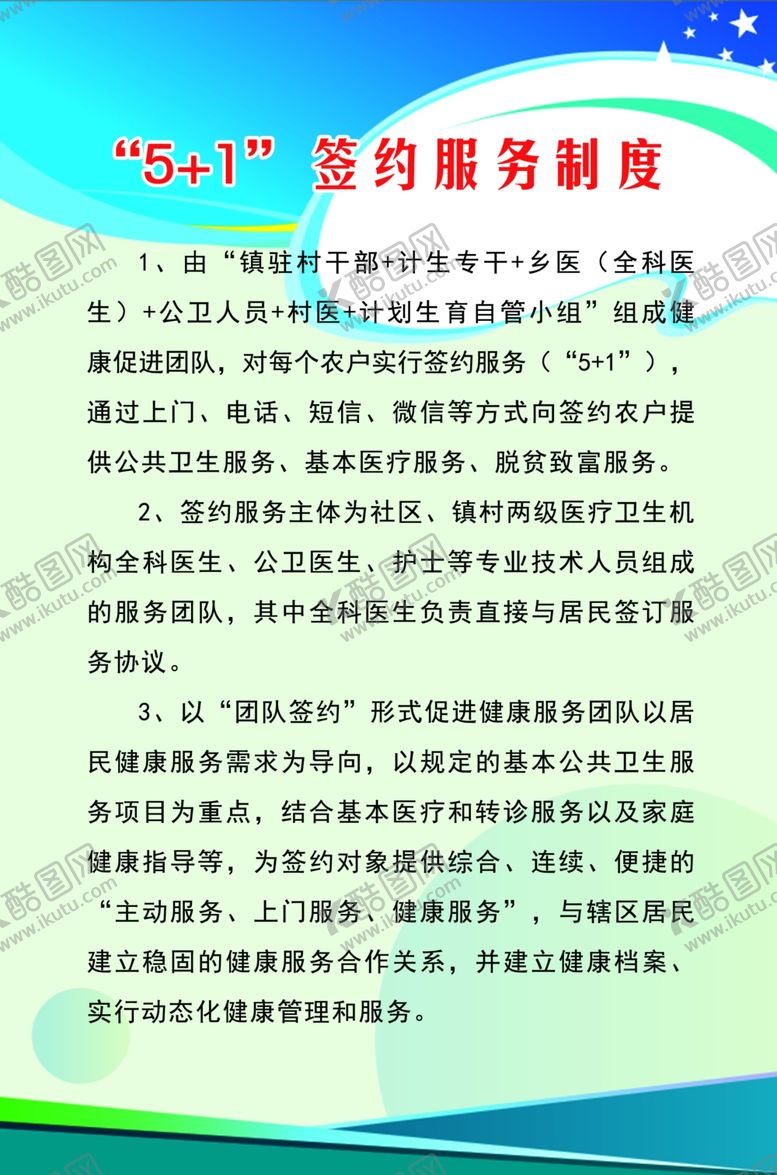 “5+1” 签约服务制度

1、由“镇驻村干部+计生专干+乡医（全科医生）+公卫人员+村医+计划生育自管小组”组成健康促进团队，对每个农户实行签约服务（“5+1”），通过上门、电话、短信、微信等方式向签约农户提供公共卫生服务、基本医疗服务、脱贫致富服务。

2、签约服务主体为社区、镇村两级医疗卫生机构全科医生、公卫医生、护士等专业技术人员组成的服务团队，其中全科医生负责直接与居民签订服务协议。

3、以“团队签约”形式促进健康服务团队以居民健康服务需求为导向，以规定的基本公共卫生服务项目为重点，结合基本医疗和转诊服务以及家庭健康指导等，为签约对象提供综合、连续、便捷的“主动服务、上门服务、健康服务”，与辖区居民建立稳固的健康服务合作关系，并建立健康档案、实行动态化健康管理和服务。

酷图网 www.ikutu.com